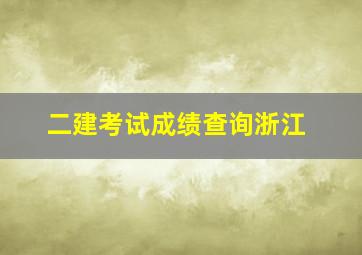 二建考试成绩查询浙江